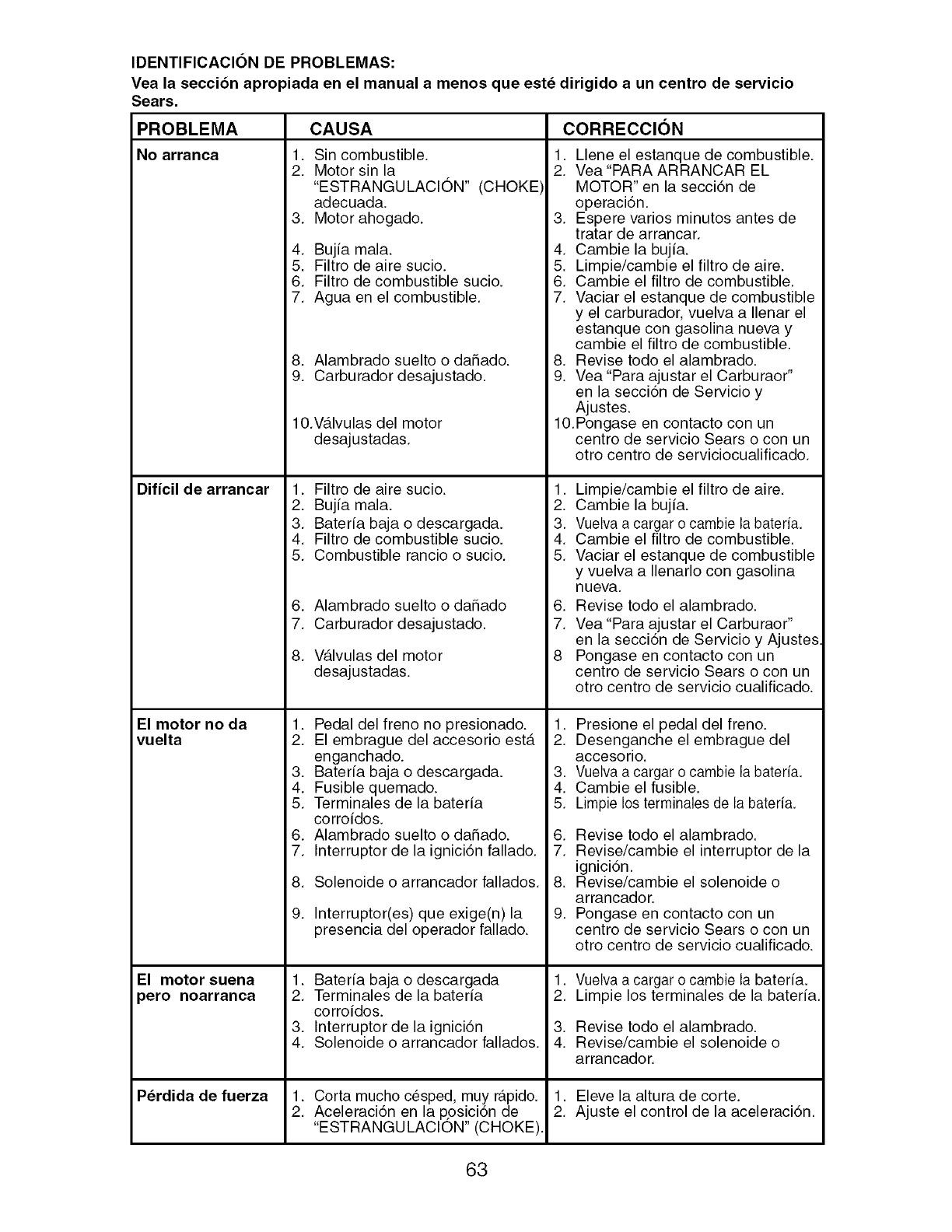 IDENTIFICACIÓN DE PROBLEMAS:
Vea la sección apropiada en el manual a menos que esté dirigido a un centro de servicio Sears.

| PROBLEMA | CAUSA | CORRECCIÓN |
|---|---|---|
| No arranca | 1. Sin combustible. 2. Motor sin la "ESTRANGULACIÓN" (CHOKE) adecuada. 3. Motor ahogado. 4. Bujía mala. 5. Filtro de aire sucio. 6. Filtro de combustible sucio. 7. Agua en el combustible. 8. Alambrado suelto o dañado. 9. Carburador desajustado. 10.Válvulas del motor desajustadas. | 1. Llene el estanque de combustible. 2. Vea "PARA ARRANCAR EL MOTOR" en la sección de operación. 3. Espere varios minutos antes de tratar de arrancar. 4. Cambie la bujía. 5. Limpie/cambie el filtro de aire. 6. Cambie el filtro de combustible. 7. Vaciar el estanque de combustible y el carburador, vuelva a llenar el estanque con gasolina nueva y cambie el filtro de combustible. 8. Revise todo el alambrado. 9. Vea "Para ajustar el Carburaor" en la sección de Servicio y Ajustes. 10.Pongase en contacto con un centro de servicio Sears o con un otro centro de serviciocualificado. |
| Difícil de arrancar | 1. Filtro de aire sucio. 2. Bujía mala. 3. Batería baja o descargada. 4. Filtro de combustible sucio. 5. Combustible rancio o sucio. 6. Alambrado suelto o dañado 7. Carburador desajustado. 8. Válvulas del motor desajustadas. | 1. Limpie/cambie el filtro de aire. 2. Cambie la bujía. 3. Vuelva a cargar o cambie la batería. 4. Cambie el filtro de combustible. 5. Vaciar el estanque de combustible y vuelva a llenarlo con gasolina nueva. 6. Revise todo el alambrado. 7. Vea "Para ajustar el Carburaor" en la sección de Servicio y Ajustes. 8 Pongase en contacto con un centro de servicio Sears o con un otro centro de servicio cualificado. |
| El motor no da vuelta | 1. Pedal del freno no presionado. 2. El embrague del accesorio está enganchado. 3. Batería baja o descargada. 4. Fusible quemado. 5. Terminales de la batería corroídos. 6. Alambrado suelto o dañado. 7. Interruptor de la ignición fallado. 8. Solenoide o arrancador fallados. 9. Interruptor(es) que exige(n) la presencia del operador fallado. | 1. Presione el pedal del freno. 2. Desenganche el embrague del accesorio. 3. Vuelva a cargar o cambie la batería. 4. Cambie el fusible. 5. Limpie los terminales de la batería. 6. Revise todo el alambrado. 7. Revise/cambie el interruptor de la ignición. 8. Revise/cambie el solenoide o arrancador. 9. Pongase en contacto con un centro de servicio Sears o con un otro centro de servicio cualificado. |
| El motor suena pero noarranca | 1. Batería baja o descargada 2. Terminales de la batería corroídos. 3. Interruptor de la ignición 4. Solenoide o arrancador fallados. | 1. Vuelva a cargar o cambie la batería. 2. Limpie los terminales de la batería. 3. Revise todo el alambrado. 4. Revise/cambie el solenoide o arrancador. |
| Pérdida de fuerza | 1. Corta mucho césped, muy rápido. 2. Aceleración en la posición de "ESTRANGULACIÓN" (CHOKE). | 1. Eleve la altura de corte. 2. Ajuste el control de la aceleración. |

63